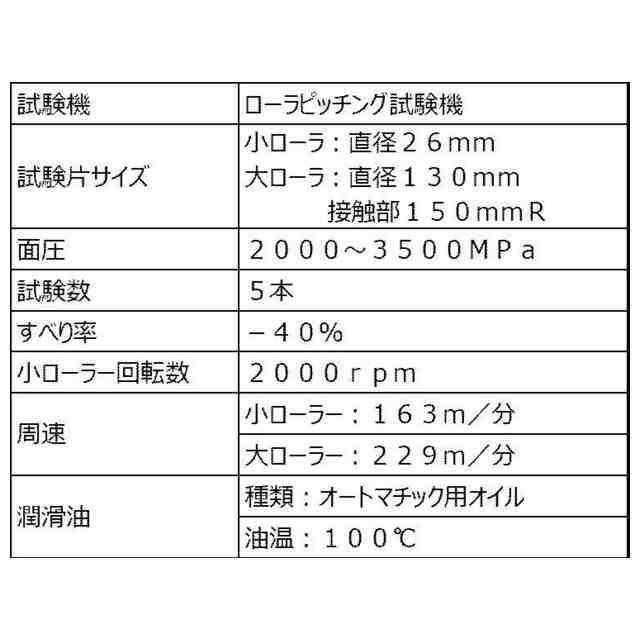 | 試験機 | ローラピッチング試験機 |
|---|---|
| 試験片サイズ | 小ローラ：直径２６mm 大ローラ：直径１３０mm 接触部１５０mmR |
| 面圧 | ２０００～３５００MPa |
| 試験数 | ５本 |
| すべり率 | －４０％ |
| 小ローラー回転数 | ２０００rpm |
| 周速 | 小ローラー：１６３m／分 |
|  | 大ローラー：２２９m／分 |
| 潤滑油 | 種類：オートマチック用オイル |
|  | 油温：１００℃ |